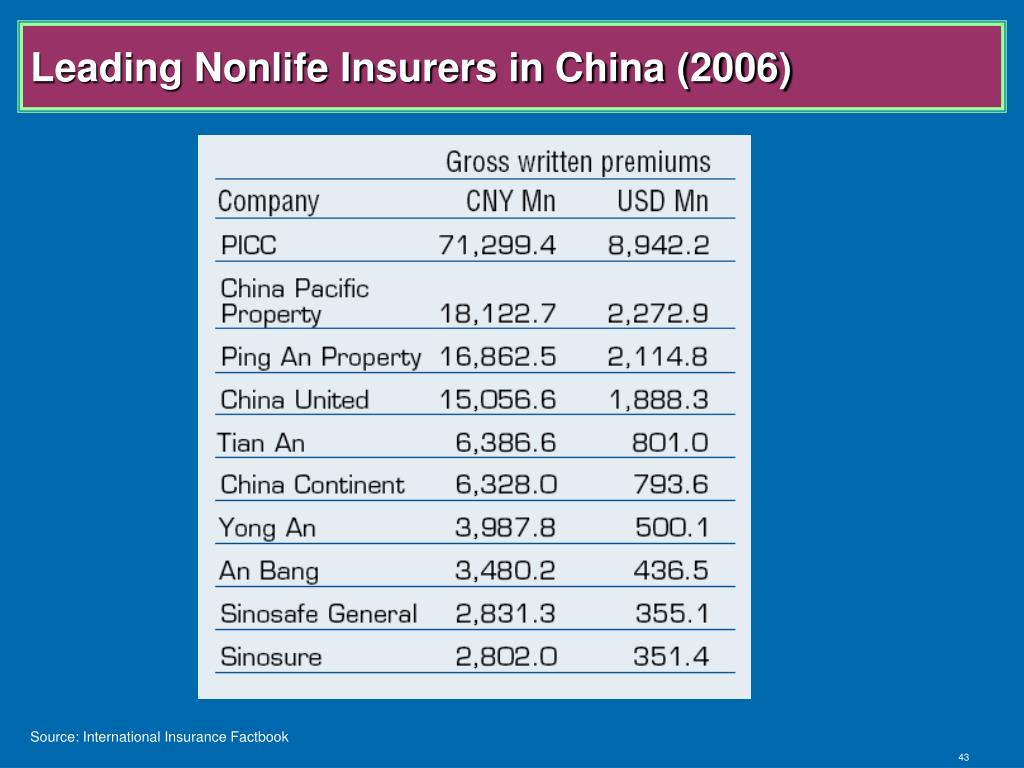 Leading Nonlife Insurers in China (2006)

| | Gross written premiums | |
|---|---|---|
| Company | CNY Mn | USD Mn |
| PICC | 71,299.4 | 8,942.2 |
| China Pacific Property | 18,122.7 | 2,272.9 |
| Ping An Property | 16,862.5 | 2,114.8 |
| China United | 15,056.6 | 1,888.3 |
| Tian An | 6,386.6 | 801.0 |
| China Continent | 6,328.0 | 793.6 |
| Yong An | 3,987.8 | 500.1 |
| An Bang | 3,480.2 | 436.5 |
| Sinosafe General | 2,831.3 | 355.1 |
| Sinosure | 2,802.0 | 351.4 |

Source: International Insurance Factbook

43